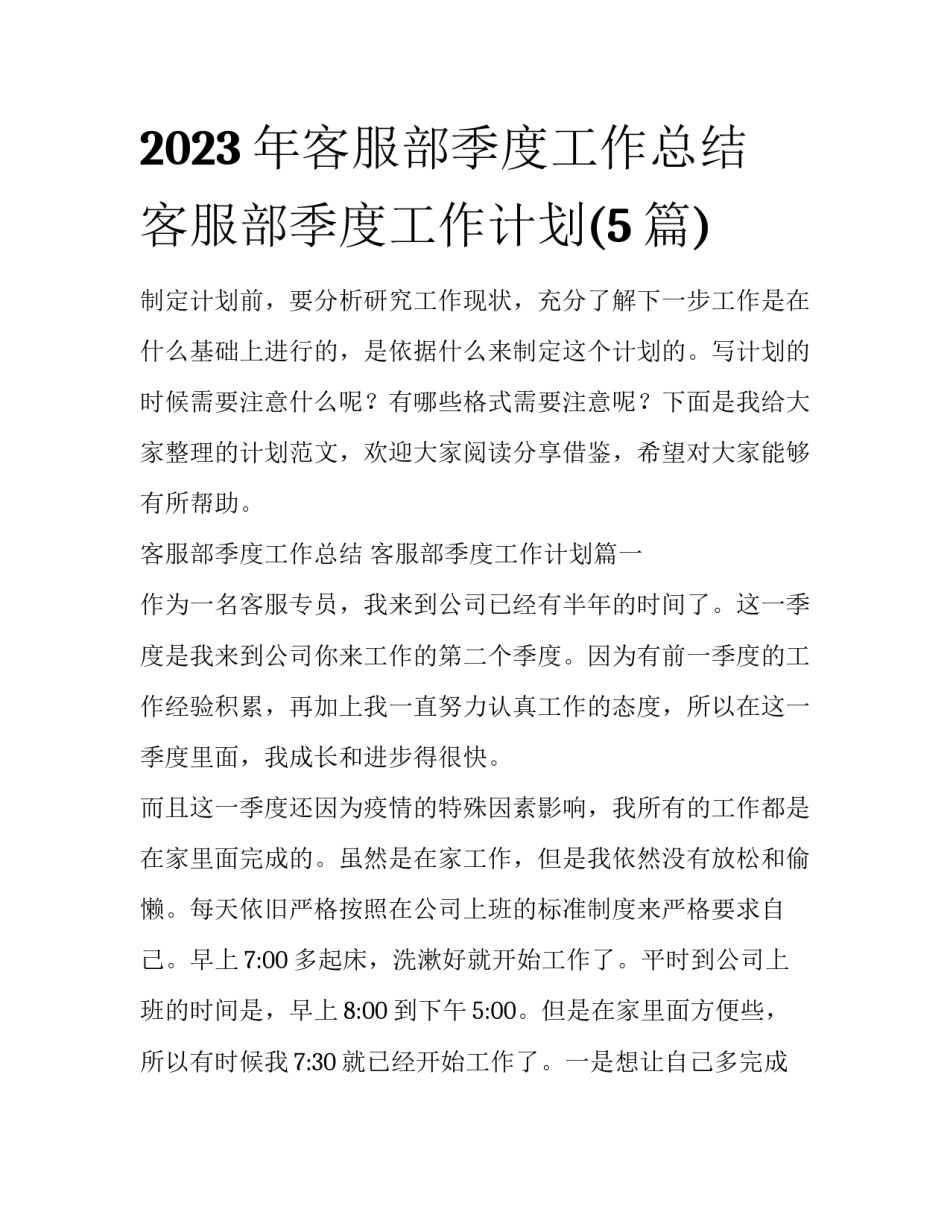 2023年客服部季度工作总结 客服部季度工作计划(5篇)

制定计划前，要分析研究工作现状，充分了解下一步工作是在什么基础上进行的，是依据什么来制定这个计划的。写计划的时候需要注意什么呢？有哪些格式需要注意呢？下面是我给大家整理的计划范文，欢迎大家阅读分享借鉴，希望对大家能够有所帮助。

客服部季度工作总结 客服部季度工作计划篇一

作为一名客服专员，我来到公司已经有半年的时间了。这一季度是我来到公司你来工作的第二个季度。因为有前一季度的工作经验积累，再加上我一直努力认真工作的态度，所以在这一季度里面，我成长和进步得很快。

而且这一季度还因为疫情的特殊因素影响，我所有的工作都是在家里面完成的。虽然是在家工作，但是我依然没有放松和偷懒。每天依旧严格按照在公司上班的标准制度来严格要求自己。早上7:00多起床，洗漱好就开始工作了。平时到公司上班的时间是，早上8:00到下午5:00。但是在家里面方便些，所以有时候我7:30就已经开始工作了。一是想让自己多完成